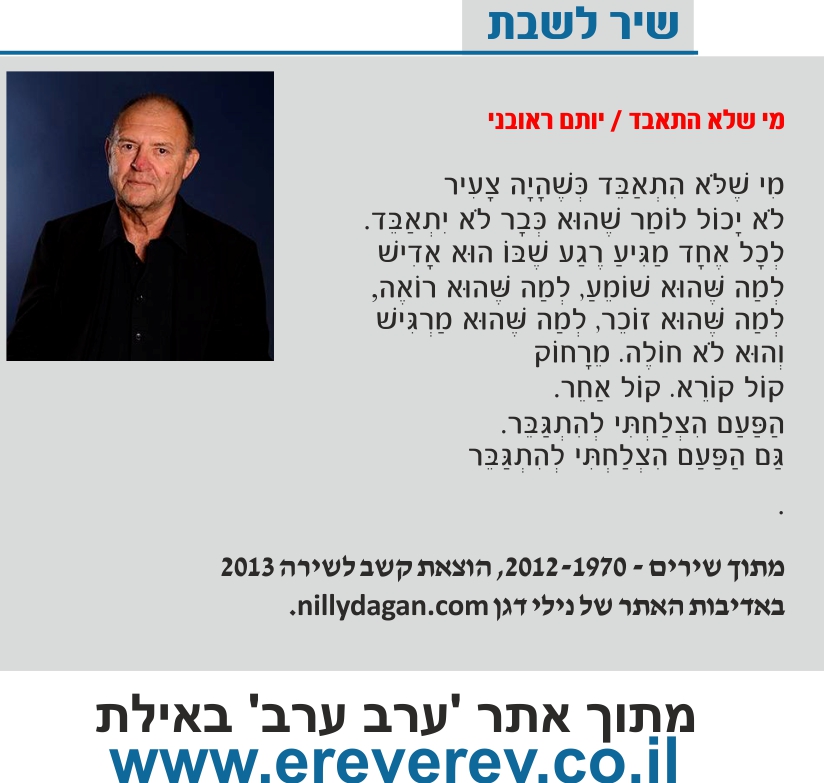 שיר לשבת

מי שלא התאבד / יותם ראובני

מִי שֶׁלֹּא הִתְאַבֵּד כְּשֶׁהָיָה צָעִיר
לֹא יָכוֹל לוֹמַר שֶׁהוּא כְּבָר לֹא יִתְאַבֵּד.
לְכָל אֶחָד מַגִּיעַ רֶגַע שֶׁבּוֹ הוּא אָדִישׁ
לְמַה שֶּׁהוּא שׁוֹמֵעַ, לְמַה שֶּׁהוּא רוֹאֶה,
לְמַה שֶּׁהוּא זוֹכֵר, לְמַה שֶּׁהוּא מַרְגִּישׁ
וְהוּא לֹא חוֹלֶה. מֵרָחוֹק
קוֹל קוֹרֵא. קוֹל אַחֵר.
הַפַּעַם הִצְלַחְתִּי לְהִתְגַּבֵּר.
גַּם הַפַּעַם הִצְלַחְתִּי לְהִתְגַּבֵּר

.

מתוך שירים - 1970-2012, הוצאת קשב לשירה 2013
באדיבות האתר של נילי דגן nillydagan.com.

מתוך אתר 'ערב ערב' באילת
www.ereverev.co.il